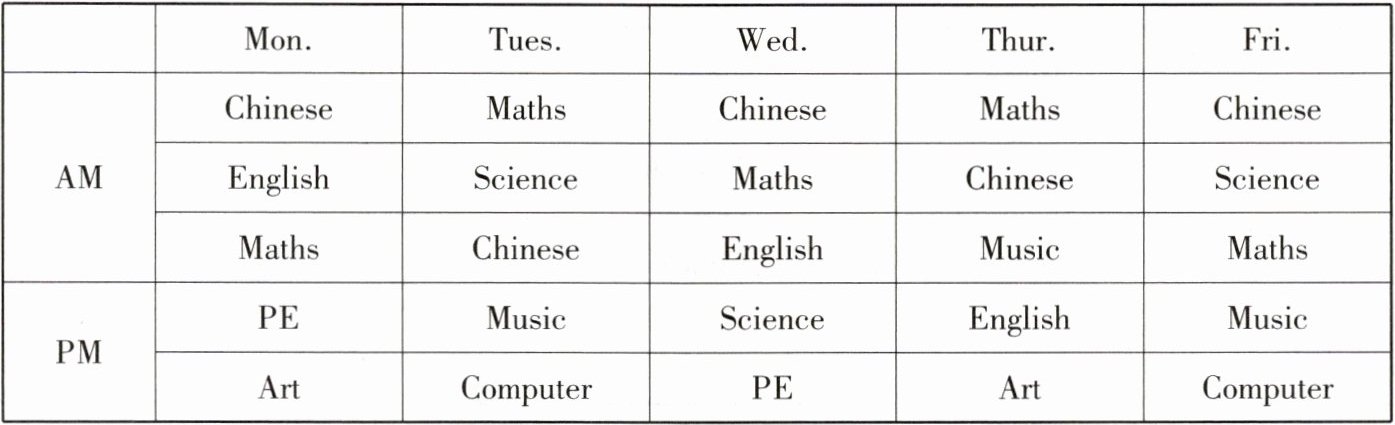 |  | Mon. | Tues. | Wed. | Thur. | Fri. |
|---|---|---|---|---|---|
| AM | Chinese | Maths | Chinese | Maths | Chinese |
|  | English | Science | Maths | Chinese | Science |
|  | Maths | Chinese | English | Music | Maths |
| PM | PE | Music | Science | English | Music |
|  | Art | Computer | PE | Art | Computer |